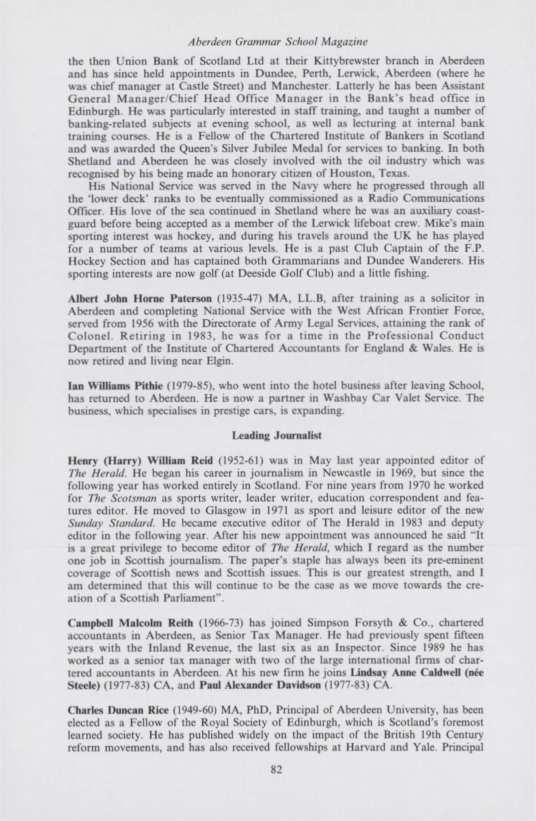 Aberdeen Grammar School Magazine

the then Union Bank of Scotland Ltd at their Kittybrewster branch in Aberdeen and has since held appointments in Dundee, Perth, Lerwick, Aberdeen (where he was chief manager at Castle Street) and Manchester. Latterly he has been Assistant General Manager/Chief Head Office Manager in the Bank's head office in Edinburgh. He was particularly interested in staff training, and taught a number of banking-related subjects at evening school, as well as lecturing at internal bank training courses. He is a Fellow of the Chartered Institute of Bankers in Scotland and was awarded the Queen's Silver Jubilee Medal for services to banking. In both Shetland and Aberdeen he was closely involved with the oil industry which was recognised by his being made an honorary citizen of Houston, Texas.

His National Service was served in the Navy where he progressed through all the 'lower deck' ranks to be eventually commissioned as a Radio Communications Officer. His love of the sea continued in Shetland where he was an auxiliary coastguard before being accepted as a member of the Lerwick lifeboat crew. Mike's main sporting interest was hockey, and during his travels around the UK he has played for a number of teams at various levels. He is a past Club Captain of the F.P. Hockey Section and has captained both Grammarians and Dundee Wanderers. His sporting interests are now golf (at Deeside Golf Club) and a little fishing.

Albert John Horne Paterson (1935-47) MA, LL.B, after training as a solicitor in Aberdeen and completing National Service with the West African Frontier Force, served from 1956 with the Directorate of Army Legal Services, attaining the rank of Colonel. Retiring in 1983, he was for a time in the Professional Conduct Department of the Institute of Chartered Accountants for England & Wales. He is now retired and living near Elgin.

Ian Williams Pithie (1979-85), who went into the hotel business after leaving School, has returned to Aberdeen. He is now a partner in Washbay Car Valet Service. The business, which specialises in prestige cars, is expanding.

Leading Journalist

Henry (Harry) William Reid (1952-61) was in May last year appointed editor of The Herald. He began his career in journalism in Newcastle in 1969, but since the following year has worked entirely in Scotland. For nine years from 1970 he worked for The Scotsman as sports writer, leader writer, education correspondent and features editor. He moved to Glasgow in 1971 as sport and leisure editor of the new Sunday Standard. He became executive editor of The Herald in 1983 and deputy editor in the following year. After his new appointment was announced he said "It is a great privilege to become editor of The Herald, which I regard as the number one job in Scottish journalism. The paper's staple has always been its pre-eminent coverage of Scottish news and Scottish issues. This is our greatest strength, and I am determined that this will continue to be the case as we move towards the creation of a Scottish Parliament".

Campbell Malcolm Reith (1966-73) has joined Simpson Forsyth & Co., chartered accountants in Aberdeen, as Senior Tax Manager. He had previously spent fifteen years with the Inland Revenue, the last six as an Inspector. Since 1989 he has worked as a senior tax manager with two of the large international firms of chartered accountants in Aberdeen. At his new firm he joins Lindsay Anne Caldwell (née Steele) (1977-83) CA, and Paul Alexander Davidson (1977-83) CA.

Charles Duncan Rice (1949-60) MA, PhD, Principal of Aberdeen University, has been elected as a Fellow of the Royal Society of Edinburgh, which is Scotland's foremost learned society. He has published widely on the impact of the British 19th Century reform movements, and has also received fellowships at Harvard and Yale. Principal

82